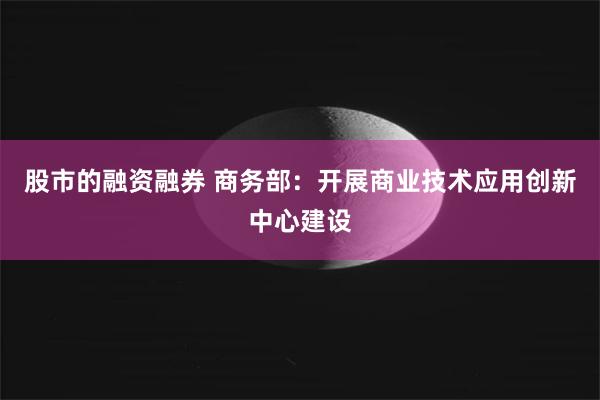 股市的融资融券 商务部：开展商业技术应用创新中心建设